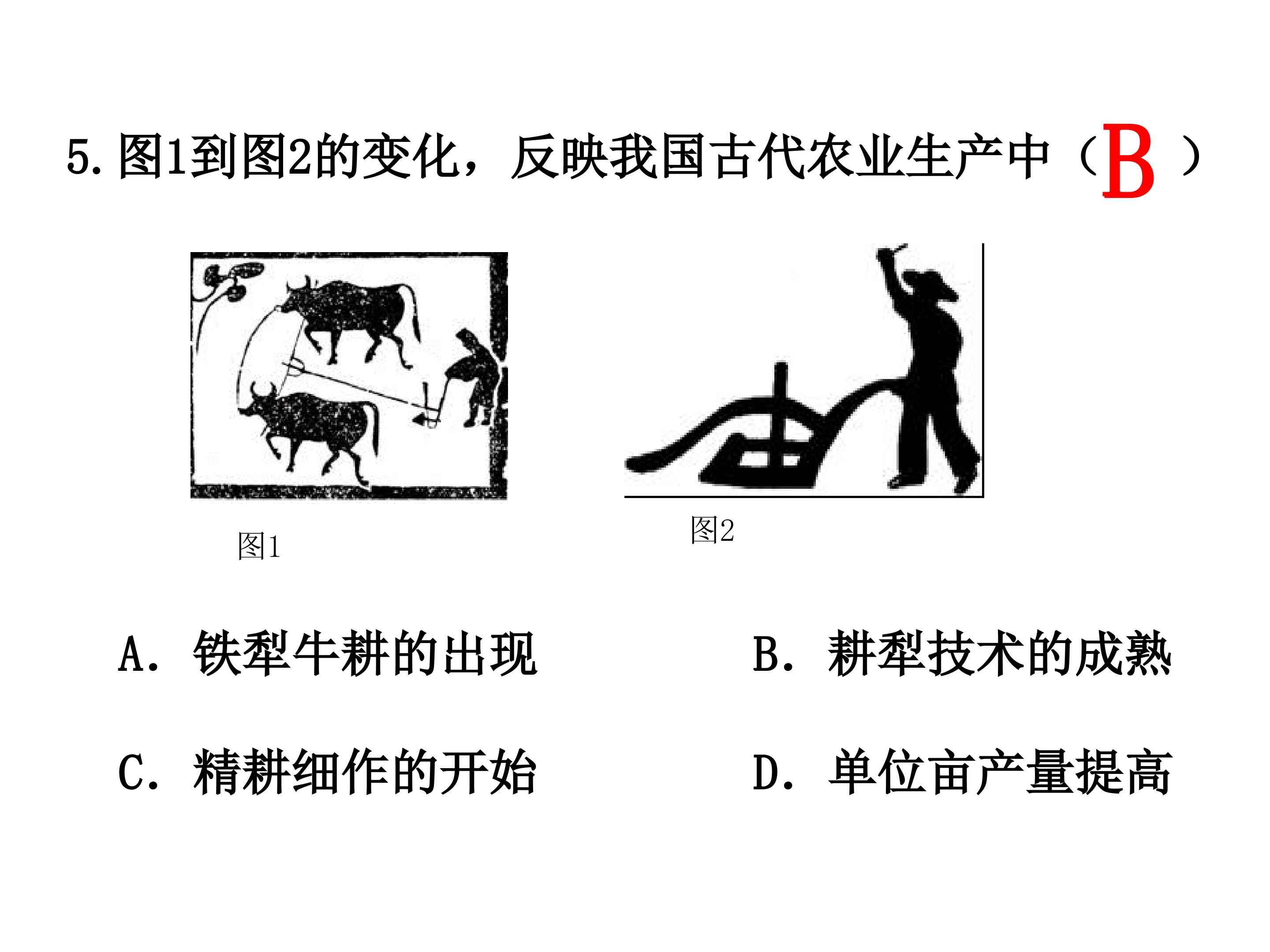 5. 图1到图2的变化，反映我国古代农业生产中（B）

图1

图2

A. 铁犁牛耕的出现

B. 耕犁技术的成熟

C. 精耕细作的开始

D. 单位亩产量提高